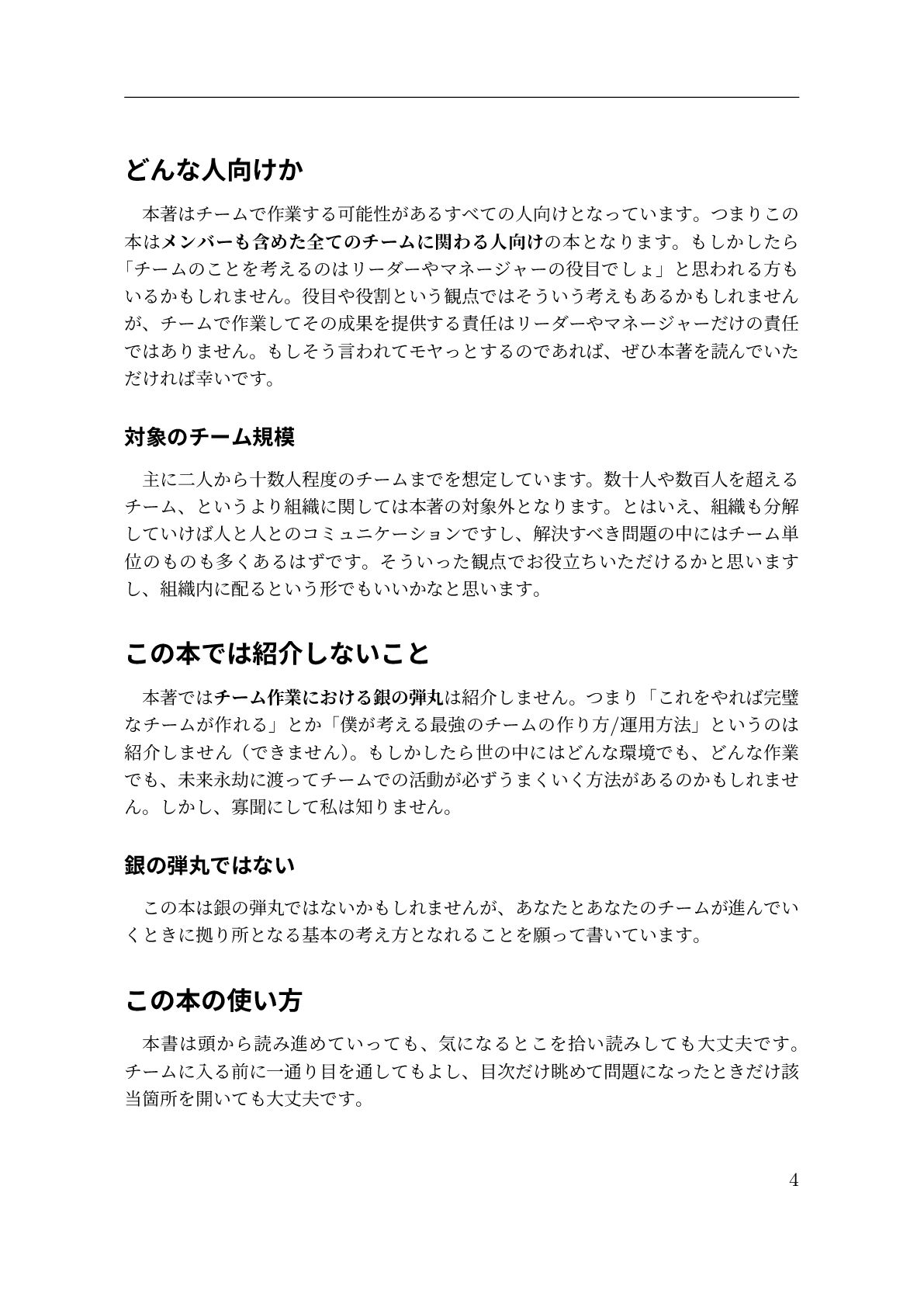 どんな人向けか

本著はチームで作業する可能性があるすべての人向けとなっています。つまりこの本はメンバーも含めた全てのチームに関わる人向けの本となります。もしかしたら「チームのことを考えるのはリーダーやマネージャーの役目でしょ」と思われる方もいるかもしれません。役目や役割という観点ではそういう考えもあるかもしれませんが、チームで作業してその成果を提供する責任はリーダーやマネージャーだけの責任ではありません。もしそう言われてモヤっとするのであれば、ぜひ本著を読んでいただければ幸いです。

対象のチーム規模

主に二人から十数人程度のチームまでを想定しています。数十人や数百人を超えるチーム、というより組織に関しては本著の対象外となります。とはいえ、組織も分解していけば人と人とのコミュニケーションですし、解決すべき問題の中にはチーム単位のものも多くあるはずです。そういった観点でお役立ちいただけるかと思いますし、組織内に配るという形でもいいかなと思います。

この本では紹介しないこと

本著ではチーム作業における銀の弾丸は紹介しません。つまり「これをやれば完璧なチームが作れる」とか「僕が考える最強のチームの作り方/運用方法」というのは紹介しません（できません）。もしかしたら世の中にはどんな環境でも、どんな作業でも、未来永劫に渡ってチームでの活動が必ずうまくいく方法があるのかもしれません。しかし、寡聞にして私は知りません。

銀の弾丸ではない

この本は銀の弾丸ではないかもしれませんが、あなたとあなたのチームが進んでいくときに拠り所となる基本の考え方となれることを願って書いています。

この本の使い方

本書は頭から読み進めていっても、気になるとこを拾い読みしても大丈夫です。チームに入る前に一通り目を通してもよし、目次だけ眺めて問題になったときだけ該当箇所を開いても大丈夫です。

4